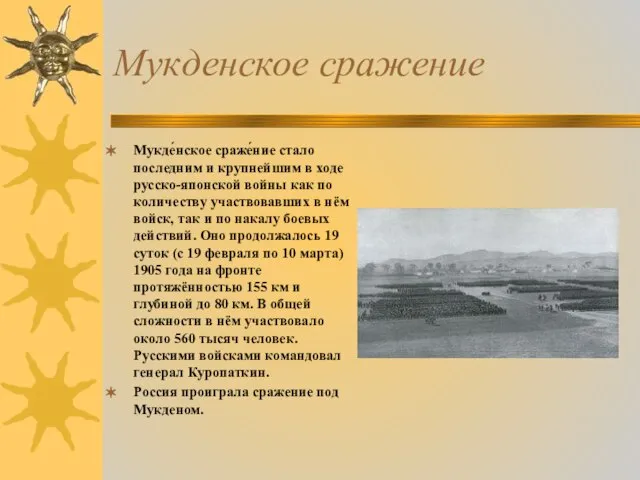 Мукденское сражение

Мукде́нское сраже́ние стало последним и крупнейшим в ходе русско-японской войны как по количеству участвовавших в нём войск, так и по накалу боевых действий. Оно продолжалось 19 суток (с 19 февраля по 10 марта) 1905 года на фронте протяжённостью 155 км и глубиной до 80 км. В общей сложности в нём участвовало около 560 тысяч человек. Русскими войсками командовал генерал Куропаткин.

Россия проиграла сражение под Мукденом.